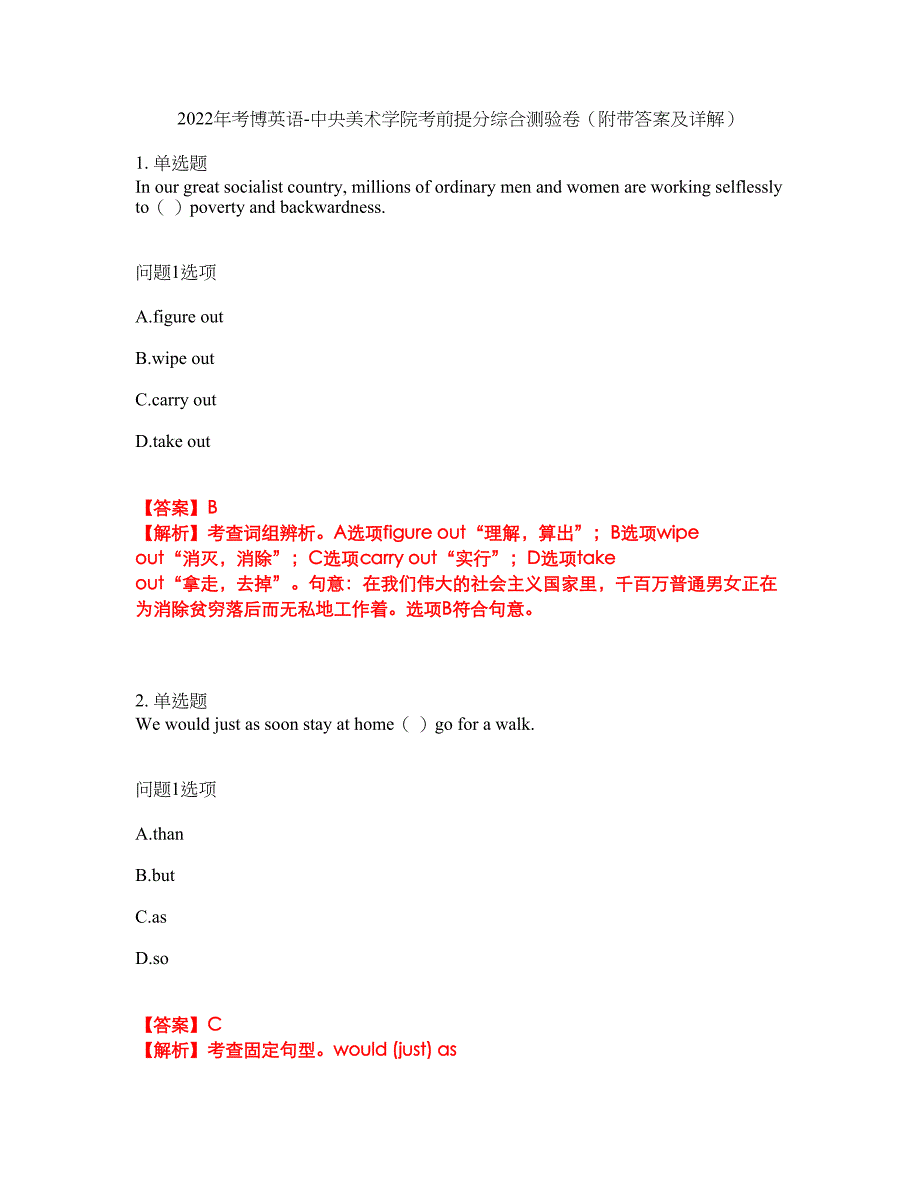 2022年考博英语-中央美术学院考前提分综合测验卷（附带答案及详解）

1. 单选题
In our great socialist country, millions of ordinary men and women are working selflessly to（ ）poverty and backwardness.

问题1选项

A.figure out

B.wipe out

C.carry out

D.take out

【答案】B
【解析】考查词组辨析。A选项figure out“理解，算出”；B选项wipe out“消灭，消除”；C选项carry out“实行”；D选项take out“拿走，去掉”。句意：在我们伟大的社会主义国家里，千百万普通男女正在为消除贫穷落后而无私地工作着。选项B符合句意。

2. 单选题
We would just as soon stay at home（ ）go for a walk.

问题1选项

A.than

B.but

C.as

D.so

【答案】C
【解析】考查固定句型。would (just) as